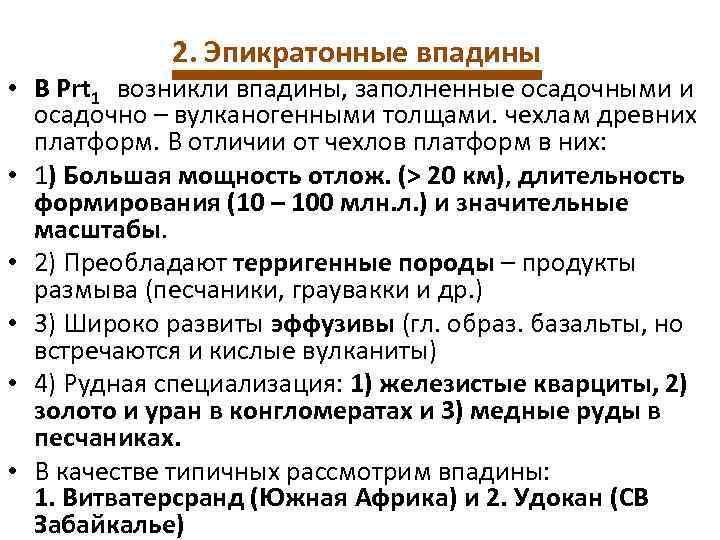 2. Эпикратонные впадины

• В $Prt_1$ возникли впадины, заполненные осадочными и осадочно – вулканогенными толщами. чехлам древних платформ. В отличии от чехлов платформ в них:

• 1) Большая мощность отлож. (> 20 км), длительность формирования (10 – 100 млн.л.) и значительные масштабы.

• 2) Преобладают терригенные породы – продукты размыва (песчаники, граувакки и др.)

• 3) Широко развиты эффузивы (гл. образ. базальты, но встречаются и кислые вулканиты)

• 4) Рудная специализация: 1) железистые кварциты, 2) золото и уран в конгломератах и 3) медные руды в песчаниках.

• В качестве типичных рассмотрим впадины: 1. Витватерсранд (Южная Африка) и 2. Удокан (СВ Забайкалье)